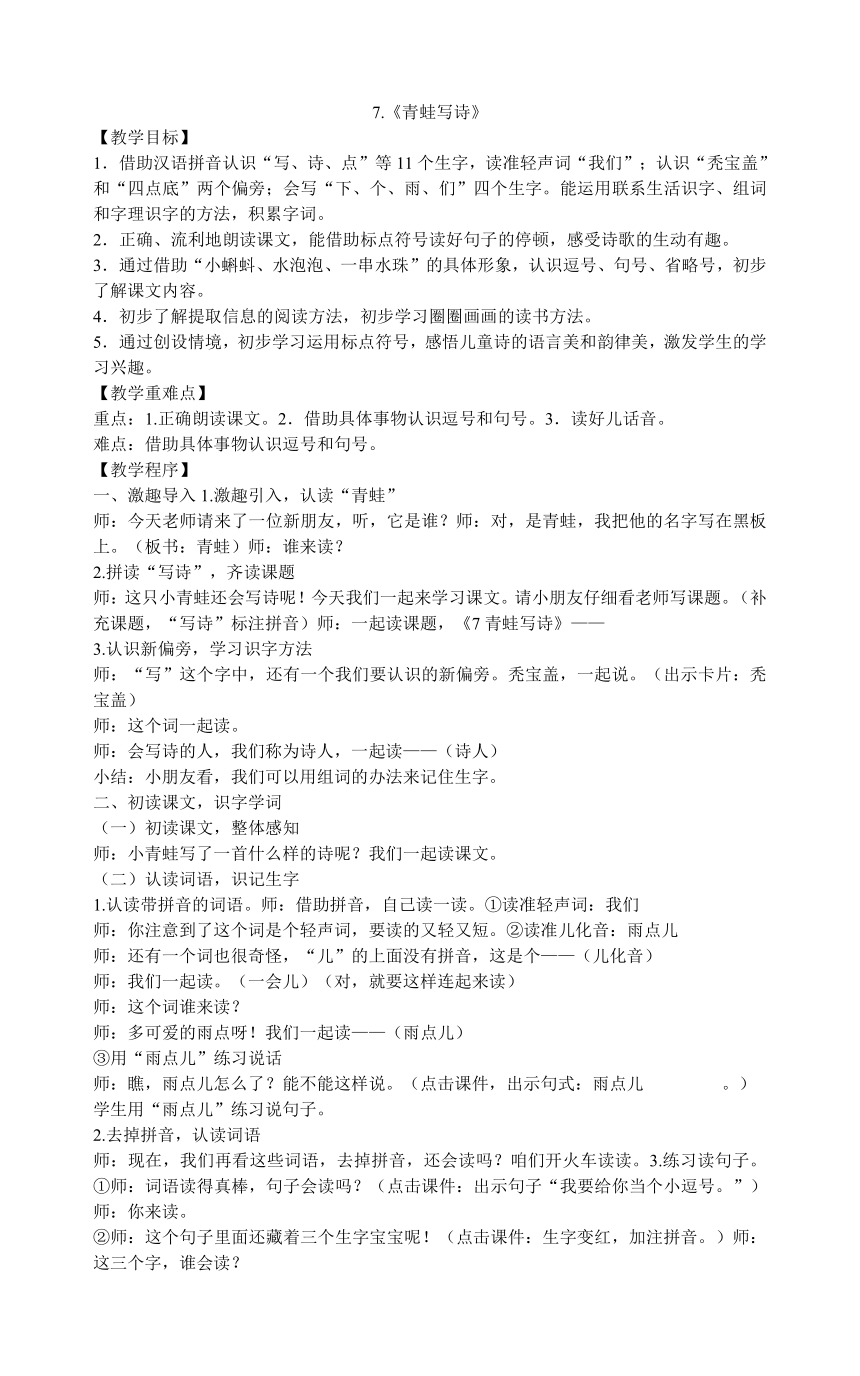 7.《青蛙写诗》

【教学目标】

1．借助汉语拼音认识“写、诗、点”等 11 个生字，读准轻声词“我们”；认识“秃宝盖”和“四点底”两个偏旁；会写“下、个、雨、们”四个生字。能运用联系生活识字、组词和字理识字的方法，积累字词。

2．正确、流利地朗读课文，能借助标点符号读好句子的停顿，感受诗歌的生动有趣。

3．通过借助“小蝌蚪、水泡泡、一串水珠”的具体形象，认识逗号、句号、省略号，初步了解课文内容。

4．初步了解提取信息的阅读方法，初步学习圈圈画画的读书方法。

5．通过创设情境，初步学习运用标点符号，感悟儿童诗的语言美和韵律美，激发学生的学习兴趣。

【教学重难点】

重点：1.正确朗读课文。2．借助具体事物认识逗号和句号。3．读好儿话音。

难点：借助具体事物认识逗号和句号。

【教学程序】

一、激趣导入 1.激趣引入，认读“青蛙”

师：今天老师请来了一位新朋友，听，它是谁？师：对，是青蛙，我把他的名字写在黑板上。（板书：青蛙）师：谁来读？

2.拼读“写诗”，齐读课题

师：这只小青蛙还会写诗呢！今天我们一起来学习课文。请小朋友仔细看老师写课题。（补充课题，“写诗”标注拼音）师：一起读课题，《7 青蛙写诗》——

3.认识新偏旁，学习识字方法

师：“写”这个字中，还有一个我们要认识的新偏旁。秃宝盖，一起说。（出示卡片：秃宝盖）

师：这个词一起读。

师：会写诗的人，我们称为诗人，一起读——（诗人）

小结：小朋友看，我们可以用组词的办法来记住生字。

二、初读课文，识字学词

（一）初读课文，整体感知

师：小青蛙写了一首什么样的诗呢？我们一起读课文。

（二）认读词语，识记生字

1.认读带拼音的词语。师：借助拼音，自己读一读。①读准轻声词：我们

师：你注意到了这个词是个轻声词，要读的又轻又短。②读准儿化音：雨点儿

师：还有一个词也很奇怪，“儿”的上面没有拼音，这是个——（儿化音）

师：我们一起读。（一会儿）（对，就要这样连起来读）

师：这个词谁来读？

师：多可爱的雨点呀！我们一起读——（雨点儿）

③用“雨点儿”练习说话

师：瞧，雨点儿怎么了？能不能这样说。（点击课件，出示句式：雨点儿 。）

学生用“雨点儿”练习说句子。

2.去掉拼音，认读词语

师：现在，我们再看这些词语，去掉拼音，还会读吗？咱们开火车读读。3.练习读句子。

①师：词语读得真棒，句子会读吗？（点击课件：出示句子“我要给你当个小逗号。”）

师：你来读。

②师：这个句子里面还藏着三个生字宝宝呢！（点击课件：生字变红，加注拼音。）师：这三个字，谁会读？